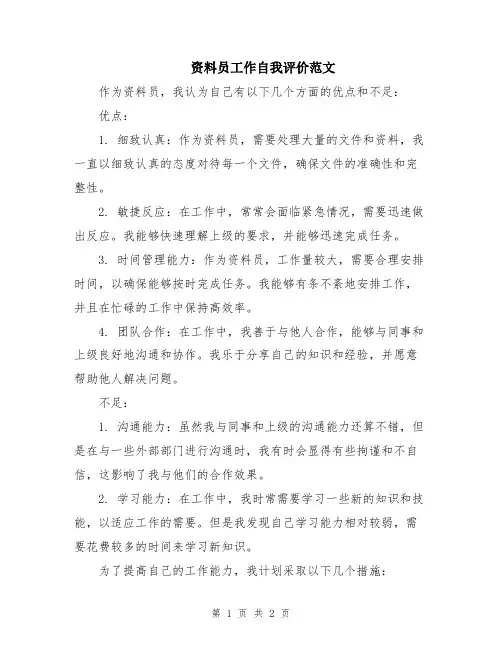 资料员工作自我评价范文

作为资料员，我认为自己有以下几个方面的优点和不足：

优点：

1. 细致认真：作为资料员，需要处理大量的文件和资料，我一直以细致认真的态度对待每一个文件，确保文件的准确性和完整性。

2. 敏捷反应：在工作中，常常会面临紧急情况，需要迅速做出反应。我能够快速理解上级的要求，并能够迅速完成任务。

3. 时间管理能力：作为资料员，工作量较大，需要合理安排时间，以确保能够按时完成任务。我能够有条不紊地安排工作，并且在忙碌的工作中保持高效率。

4. 团队合作：在工作中，我善于与他人合作，能够与同事和上级良好地沟通和协作。我乐于分享自己的知识和经验，并愿意帮助他人解决问题。

不足：

1. 沟通能力：虽然我与同事和上级的沟通能力还算不错，但是在与一些外部部门进行沟通时，我有时会显得有些拘谨和不自信，这影响了我与他们的合作效果。

2. 学习能力：在工作中，我时常需要学习一些新的知识和技能，以适应工作的需要。但是我发现自己学习能力相对较弱，需要花费较多的时间来学习新知识。

为了提高自己的工作能力，我计划采取以下几个措施：

第 1 页 共 2 页